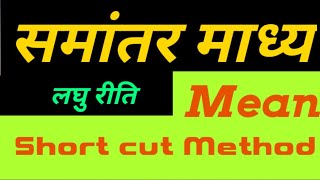 समांतर माध्य

लघु रीति

Mean

Short cut Method